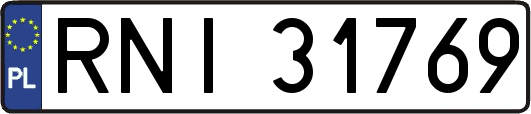 PL
RNI 31769